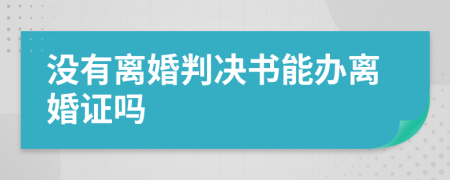 没有离婚判决书能办离婚证吗